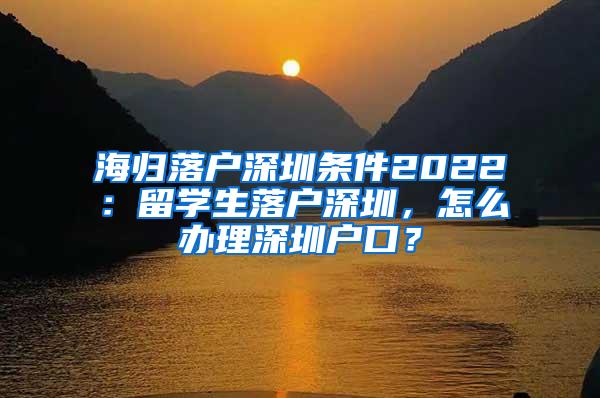 海归落户深圳条件2022：留学生落户深圳，怎么办理深圳户口？